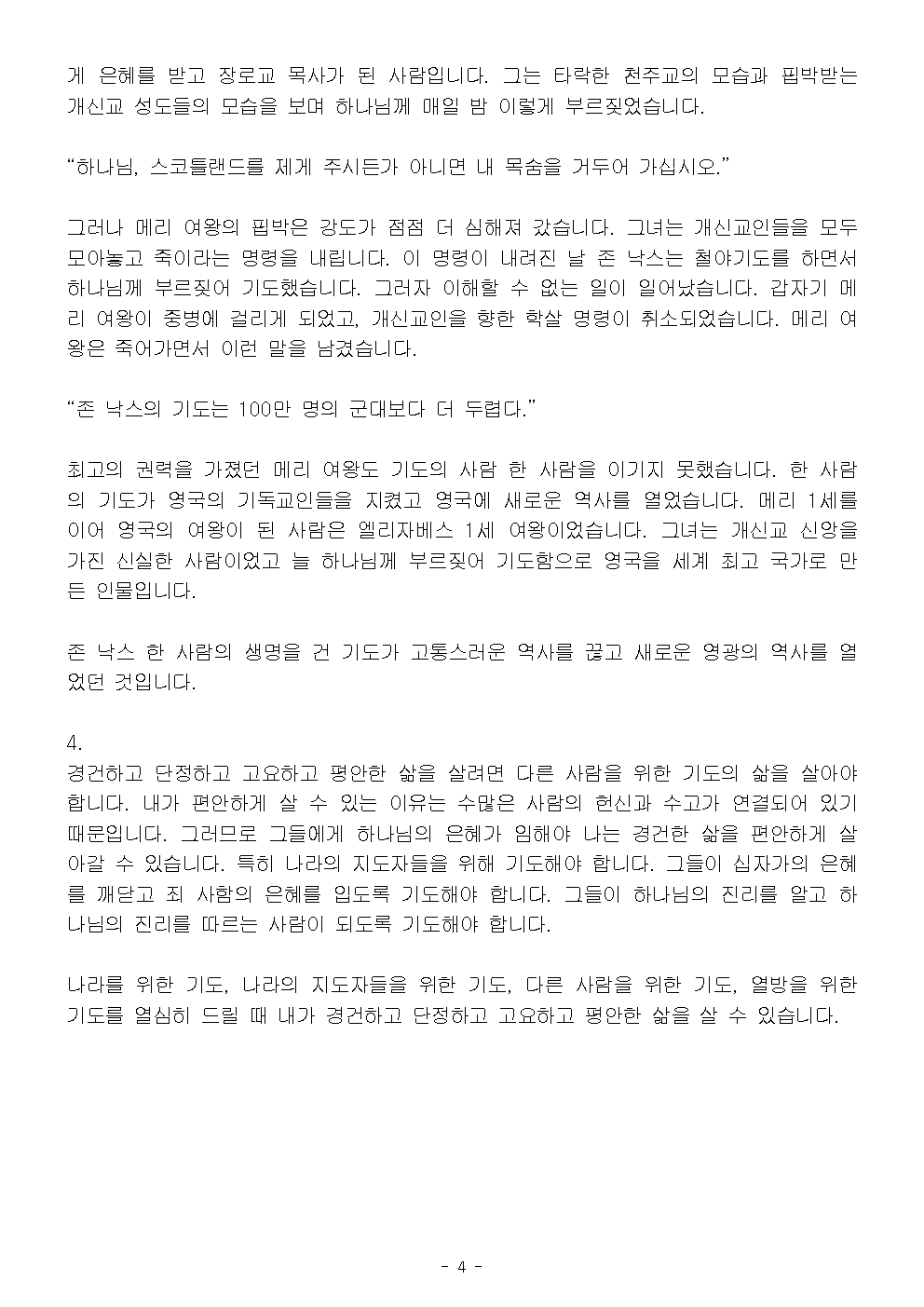 게 은혜를 받고 장로교 목사가 된 사람입니다. 그는 타락한 천주교의 모습과 핍박받는 개신교 성도들의 모습을 보며 하나님께 매일 밤 이렇게 부르짖었습니다.

“하나님, 스코틀랜드를 제게 주시든가 아니면 내 목숨을 거두어 가십시오.”

그러나 메리 여왕의 핍박은 강도가 점점 더 심해져 갔습니다. 그녀는 개신교인들을 모두 모아놓고 죽이라는 명령을 내립니다. 이 명령이 내려진 날 존 낙스는 철야기도를 하면서 하나님께 부르짖어 기도했습니다. 그러자 이해할 수 없는 일이 일어났습니다. 갑자기 메리 여왕이 중병에 걸리게 되었고, 개신교인을 향한 학살 명령이 취소되었습니다. 메리 여왕은 죽어가면서 이런 말을 남겼습니다.

“존 낙스의 기도는 100만 명의 군대보다 더 두렵다.”

최고의 권력을 가졌던 메리 여왕도 기도의 사람 한 사람을 이기지 못했습니다. 한 사람의 기도가 영국의 기독교인들을 지켰고 영국에 새로운 역사를 열었습니다. 메리 1세를 이어 영국의 여왕이 된 사람은 엘리자베스 1세 여왕이었습니다. 그녀는 개신교 신앙을 가진 신실한 사람이었고 늘 하나님께 부르짖어 기도함으로 영국을 세계 최고 국가로 만든 인물입니다.

존 낙스 한 사람의 생명을 건 기도가 고통스러운 역사를 끊고 새로운 영광의 역사를 열었던 것입니다.

4.
경건하고 단정하고 고요하고 평안한 삶을 살려면 다른 사람을 위한 기도의 삶을 살아야 합니다. 내가 편안하게 살 수 있는 이유는 수많은 사람의 헌신과 수고가 연결되어 있기 때문입니다. 그러므로 그들에게 하나님의 은혜가 임해야 나는 경건한 삶을 편안하게 살아갈 수 있습니다. 특히 나라의 지도자들을 위해 기도해야 합니다. 그들이 십자가의 은혜를 깨닫고 죄 사함의 은혜를 입도록 기도해야 합니다. 그들이 하나님의 진리를 알고 하나님의 진리를 따르는 사람이 되도록 기도해야 합니다.

나라를 위한 기도, 나라의 지도자들을 위한 기도, 다른 사람을 위한 기도, 열방을 위한 기도를 열심히 드릴 때 내가 경건하고 단정하고 고요하고 평안한 삶을 살 수 있습니다.

- 4 -